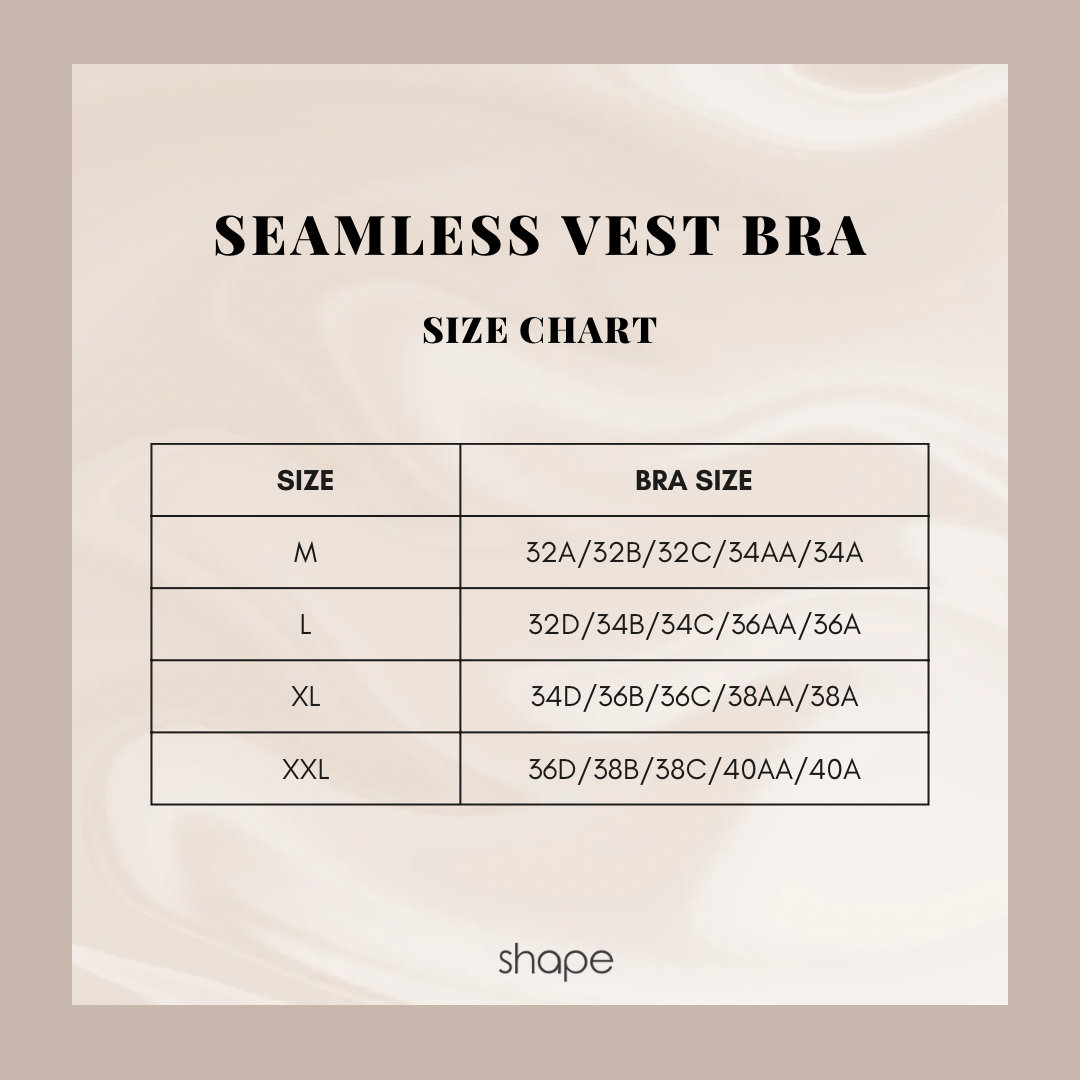 SEAMLESS VEST BRA

SIZE CHART

| SIZE | BRA SIZE |
|---|---|
| M | 32A/32B/32C/34AA/34A |
| L | 32D/34B/34C/36AA/36A |
| XL | 34D/36B/36C/38AA/38A |
| XXL | 36D/38B/38C/40AA/40A |

shape